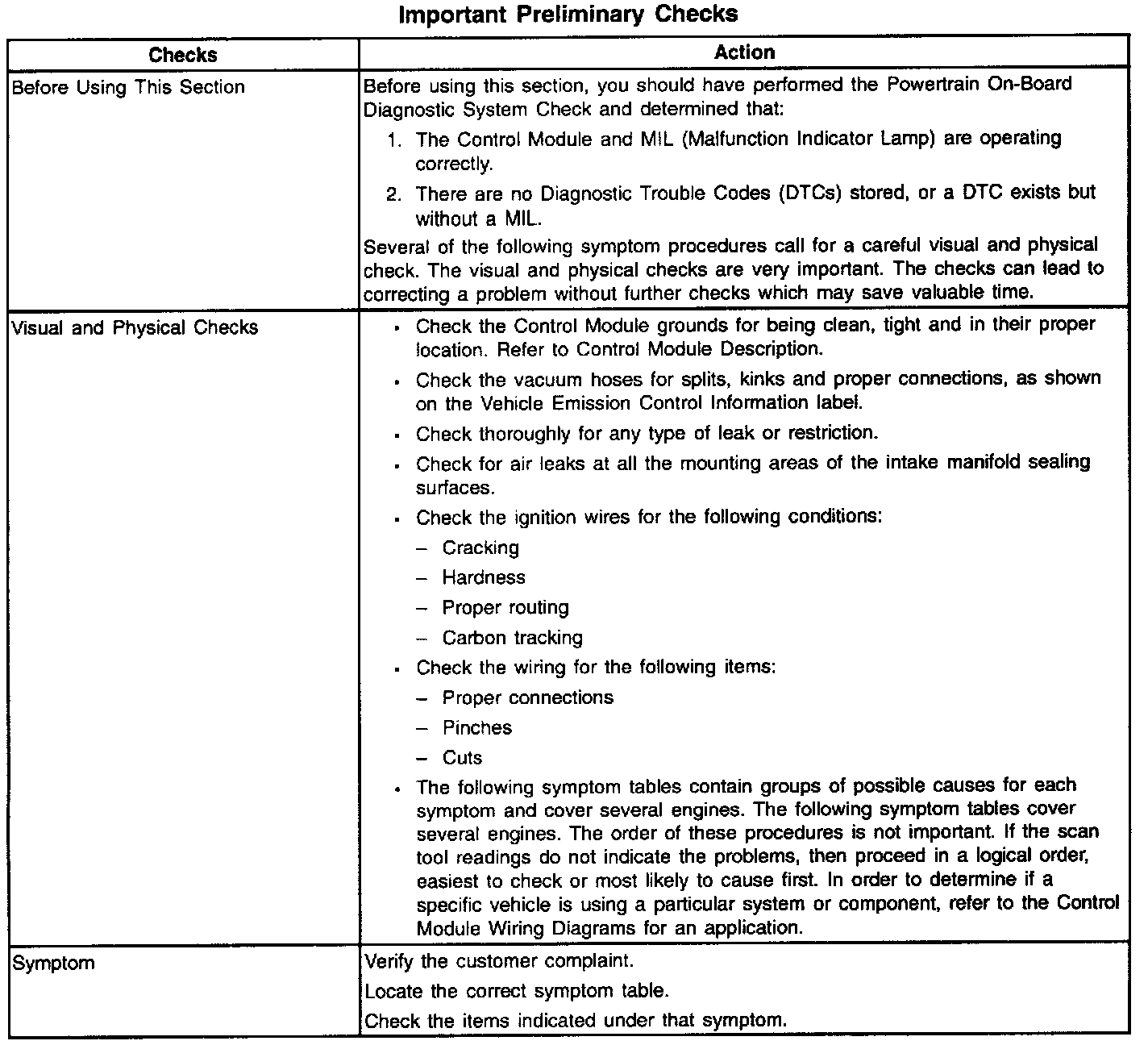 Important Preliminary Checks

| Checks | Action |
|---|---|
| Before Using This Section | Before using this section, you should have performed the Powertrain On-Board Diagnostic System Check and determined that: 1. The Control Module and MIL (Malfunction Indicator Lamp) are operating correctly. 2. There are no Diagnostic Trouble Codes (DTCs) stored, or a DTC exists but without a MIL. Several of the following symptom procedures call for a careful visual and physical check. The visual and physical checks are very important. The checks can lead to correcting a problem without further checks which may save valuable time. |
| Visual and Physical Checks | • Check the Control Module grounds for being clean, tight and in their proper location. Refer to Control Module Description. • Check the vacuum hoses for splits, kinks and proper connections, as shown on the Vehicle Emission Control Information label. • Check thoroughly for any type of leak or restriction. • Check for air leaks at all the mounting areas of the intake manifold sealing surfaces. • Check the ignition wires for the following conditions: – Cracking – Hardness – Proper routing – Carbon tracking • Check the wiring for the following items: – Proper connections – Pinches – Cuts • The following symptom tables contain groups of possible causes for each symptom and cover several engines. The following symptom tables cover several engines. The order of these procedures is not important. If the scan tool readings do not indicate the problems, then proceed in a logical order, easiest to check or most likely to cause first. In order to determine if a specific vehicle is using a particular system or component, refer to the Control Module Wiring Diagrams for an application. |
| Symptom | Verify the customer complaint. Locate the correct symptom table. Check the items indicated under that symptom. |